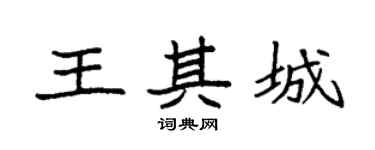 王其城

词典网